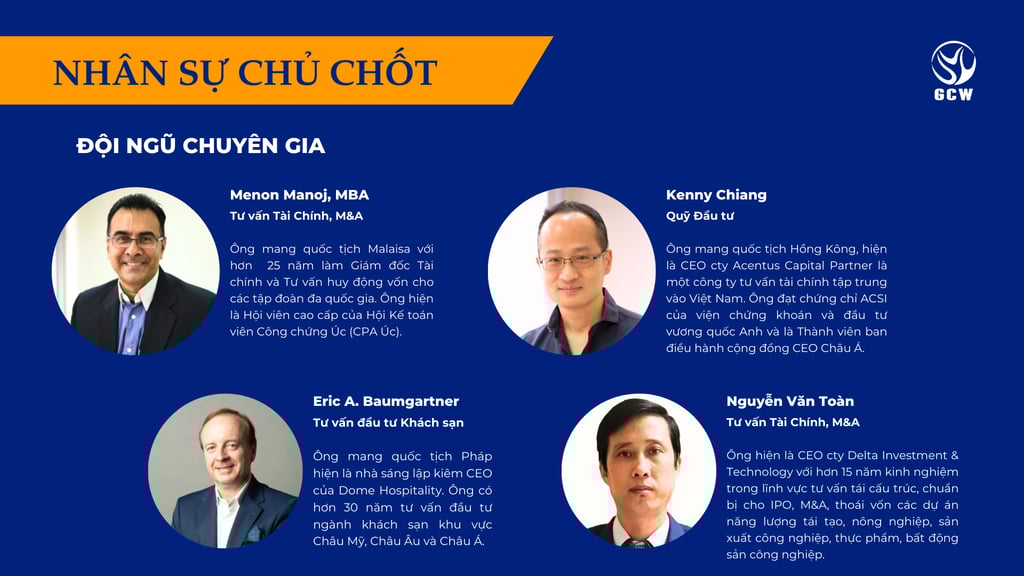 NHÂN SỰ CHỦ CHỐT

GCW

ĐỘI NGŨ CHUYÊN GIA

Menon Manoj, MBA

Tư vấn Tài Chính, M&A

Ông mang quốc tịch Malaisa với hơn 25 năm làm Giám đốc Tài chính và Tư vấn huy động vốn cho các tập đoàn đa quốc gia. Ông hiện là Hội viên cao cấp của Hội Kế toán viên Công chứng Úc (CPA Úc).

Kenny Chiang

Quỹ Đầu tư

Ông mang quốc tịch Hồng Kông, hiện là CEO cty Acentus Capital Partner là một công ty tư vấn tài chính tập trung vào Việt Nam. Ông đạt chứng chỉ ACSI của viện chứng khoán và đầu tư vương quốc Anh và là Thành viên ban điều hành cộng đồng CEO Châu Á.

Eric A. Baumgartner

Tư vấn đầu tư Khách sạn

Ông mang quốc tịch Pháp hiện là nhà sáng lập kiêm CEO của Dome Hospitality. Ông có hơn 30 năm tư vấn đầu tư ngành khách sạn khu vực Châu Mỹ, Châu Âu và Châu Á.

Nguyễn Văn Toàn

Tư vấn Tài Chính, M&A

Ông hiện là CEO cty Delta Investment & Technology với hơn 15 năm kinh nghiệm trong lĩnh vực tư vấn tái cấu trúc, chuẩn bị cho IPO, M&A, thoái vốn các dự án năng lượng tái tạo, nông nghiệp, sản xuất công nghiệp, thực phẩm, bất động sản công nghiệp.